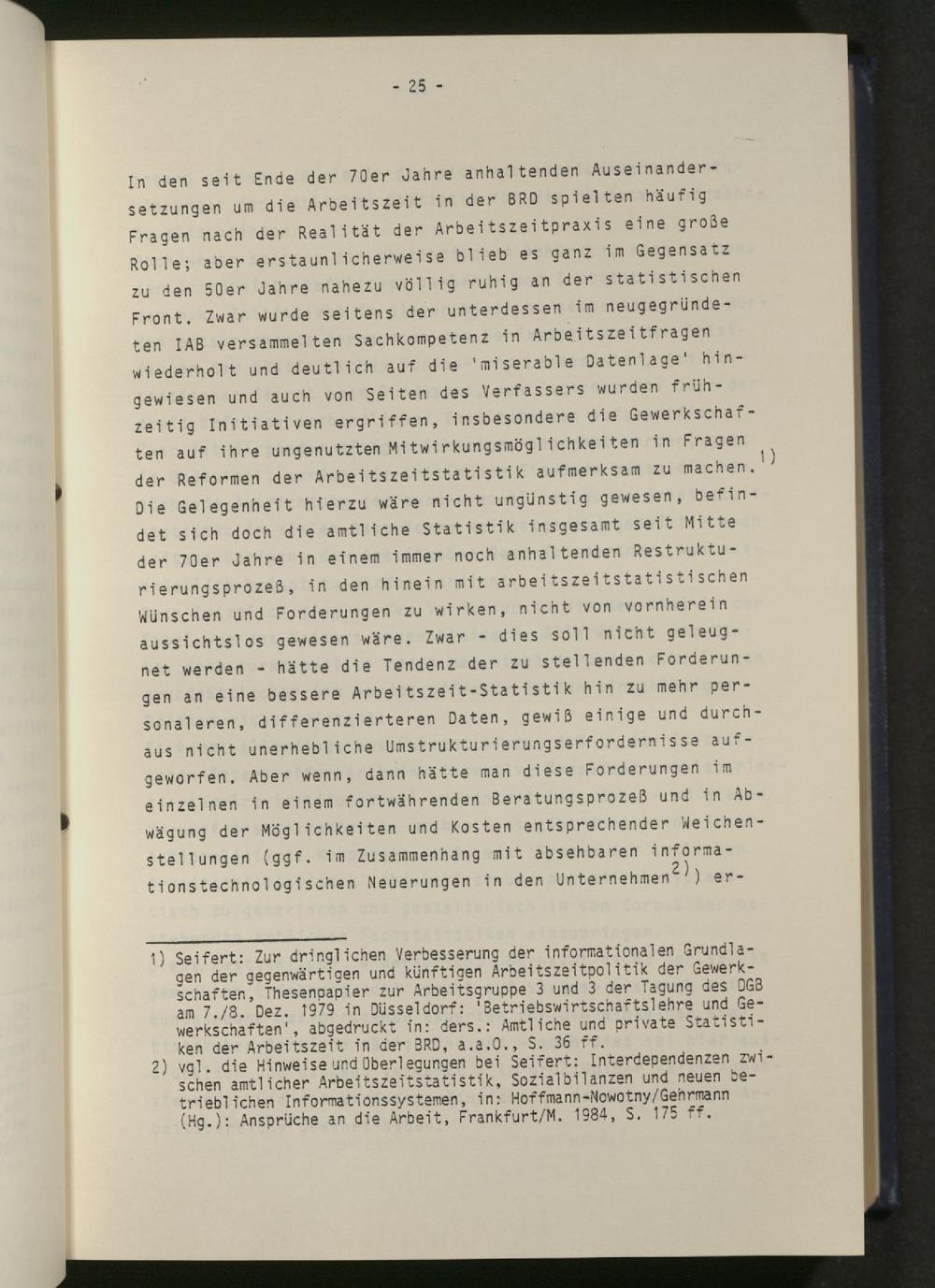 - 25 -

In den seit Ende der 70er Jahre anhaltenden Auseinandersetzungen um die Arbeitszeit in der BRD spielten häufig Fragen nach der Realität der Arbeitszeitpraxis eine große Rolle; aber erstaunlicherweise blieb es ganz im Gegensatz zu den 50er Jahre nahezu völlig ruhig an der statistischen Front. Zwar wurde seitens der unterdessen im neugegründeten IAB versammelten Sachkompetenz in Arbeitszeitfragen wiederholt und deutlich auf die 'miserable Datenlage' hingewiesen und auch von Seiten des Verfassers wurden frühzeitig Initiativen ergriffen, insbesondere die Gewerkschaften auf ihre ungenutzten Mitwirkungsmöglichkeiten in Fragen der Reformen der Arbeitszeitstatistik aufmerksam zu machen.$^{1)}$ Die Gelegenheit hierzu wäre nicht ungünstig gewesen, befindet sich doch die amtliche Statistik insgesamt seit Mitte der 70er Jahre in einem immer noch anhaltenden Restrukturierungsprozeß, in den hinein mit arbeitszeitstatistischen Wünschen und Forderungen zu wirken, nicht von vornherein aussichtslos gewesen wäre. Zwar - dies soll nicht geleugnet werden - hätte die Tendenz der zu stellenden Forderungen an eine bessere Arbeitszeit-Statistik hin zu mehr personaleren, differenzierteren Daten, gewiß einige und durchaus nicht unerhebliche Umstrukturierungserfordernisse aufgeworfen. Aber wenn, dann hätte man diese Forderungen im einzelnen in einem fortwährenden Beratungsprozeß und in Abwägung der Möglichkeiten und Kosten entsprechender Weichenstellungen (ggf. im Zusammenhang mit absehbaren informationstechnologischen Neuerungen in den Unternehmen$^{2)}$) er-

1) Seifert: Zur dringlichen Verbesserung der informationalen Grundlagen der gegenwärtigen und künftigen Arbeitszeitpolitik der Gewerkschaften, Thesenpapier zur Arbeitsgruppe 3 und 3 der Tagung des DGB am 7./8. Dez. 1979 in Düsseldorf: 'Betriebswirtschaftslehre und Gewerkschaften', abgedruckt in: ders.: Amtliche und private Statistiken der Arbeitszeit in der BRD, a.a.O., S. 36 ff.

2) vgl. die Hinweise und Überlegungen bei Seifert: Interdependenzen zwischen amtlicher Arbeitszeitstatistik, Sozialbilanzen und neuen betrieblichen Informationssystemen, in: Hoffmann-Nowotny/Gehrmann (Hg.): Ansprüche an die Arbeit, Frankfurt/M. 1984, S. 175 ff.